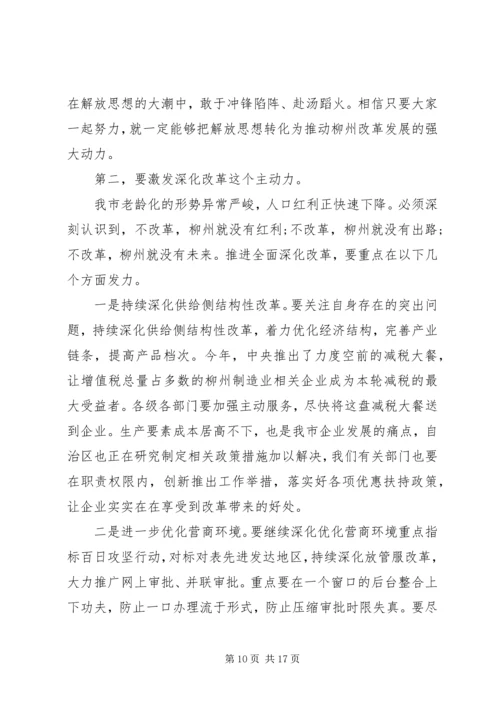 在解放思想的大潮中，敢于冲锋陷阵、赴汤蹈火。相信只要大家一起努力，就一定能够把解放思想转化为推动柳州改革发展的强大动力。

第二，要激发深化改革这个主动力。

我市老龄化的形势异常严峻，人口红利正快速下降。必须深刻认识到，不改革，柳州就没有红利;不改革，柳州就没有出路;不改革，柳州就没有未来。推进全面深化改革，要重点在以下几个方面发力。

一是持续深化供给侧结构性改革。要关注自身存在的突出问题，持续深化供给侧结构性改革，着力优化经济结构，完善产业链条，提高产品档次。今年，中央推出了力度空前的减税大餐，让增值税总量占多数的柳州制造业相关企业成为本轮减税的最大受益者。各级各部门要加强主动服务，尽快将这盘减税大餐送到企业。生产要素成本居高不下，也是我市企业发展的痛点，自治区也正在研究制定相关政策措施加以解决，我们有关部门也要在职责权限内，创新推出工作举措，落实好各项优惠扶持政策，让企业实实在在享受到改革带来的好处。

二是进一步优化营商环境。要继续深化优化营商环境重点指标百日攻坚行动，对标对表先进发达地区，持续深化放管服改革，大力推广网上审批、并联审批。重点要在一个窗口的后台整合上下功夫，防止一口办理流于形式，防止压缩审批时限失真。要尽

第 10 页 共 17 页